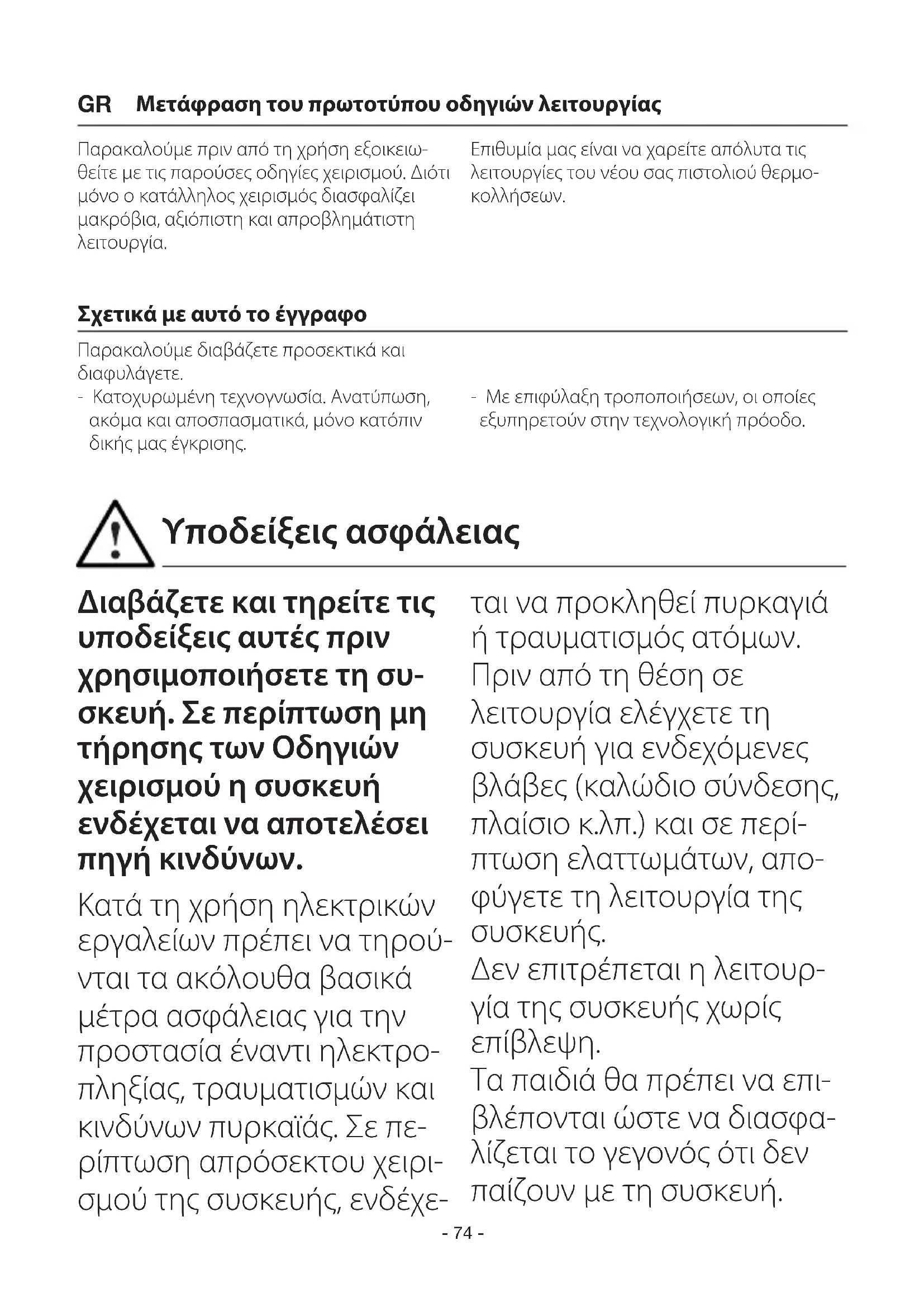 GR Μετάφραση του πρωτοτύπου οδηγιών λειτουργίας

Παρακαλούμε πριν από τη χρήση εξοικειωθείτε με τις παρούσες οδηγίες χειρισμού. Διότι μόνο ο κατάλληλος χειρισμός διασφαλίζει μακρόβια, αξιόπιστη και απροβλημάτιστη λειτουργία.

Επιθυμία μας είναι να χαρείτε απόλυτα τις λειτουργίες του νέου σας πιστολιού θερμοκολλήσεων.

Σχετικά με αυτό το έγγραφο

Παρακαλούμε διαβάζετε προσεκτικά και διαφυλάγετε.
- Κατοχυρωμένη τεχνογνωσία. Ανατύπωση, ακόμα και αποσπασματικά, μόνο κατόπιν δικής μας έγκρισης.

- Με επιφύλαξη τροποποιήσεων, οι οποίες εξυπηρετούν στην τεχνολογική πρόοδο.

Υποδείξεις ασφάλειας

Διαβάζετε και τηρείτε τις υποδείξεις αυτές πριν χρησιμοποιήσετε τη συσκευή. Σε περίπτωση μη τήρησης των Οδηγιών χειρισμού η συσκευή ενδέχεται να αποτελέσει πηγή κινδύνων.

Κατά τη χρήση ηλεκτρικών εργαλείων πρέπει να τηρούνται τα ακόλουθα βασικά μέτρα ασφάλειας για την προστασία έναντι ηλεκτροπληξίας, τραυματισμών και κινδύνων πυρκαϊάς. Σε περίπτωση απρόσεκτου χειρισμού της συσκευής, ενδέχεται να προκληθεί πυρκαγιά ή τραυματισμός ατόμων.
Πριν από τη θέση σε λειτουργία ελέγχετε τη συσκευή για ενδεχόμενες βλάβες (καλώδιο σύνδεσης, πλαίσιο κ.λπ.) και σε περίπτωση ελαττωμάτων, αποφύγετε τη λειτουργία της συσκευής.
Δεν επιτρέπεται η λειτουργία της συσκευής χωρίς επίβλεψη.
Τα παιδιά θα πρέπει να επιβλέπονται ώστε να διασφαλίζεται το γεγονός ότι δεν παίζουν με τη συσκευή.

- 74 -